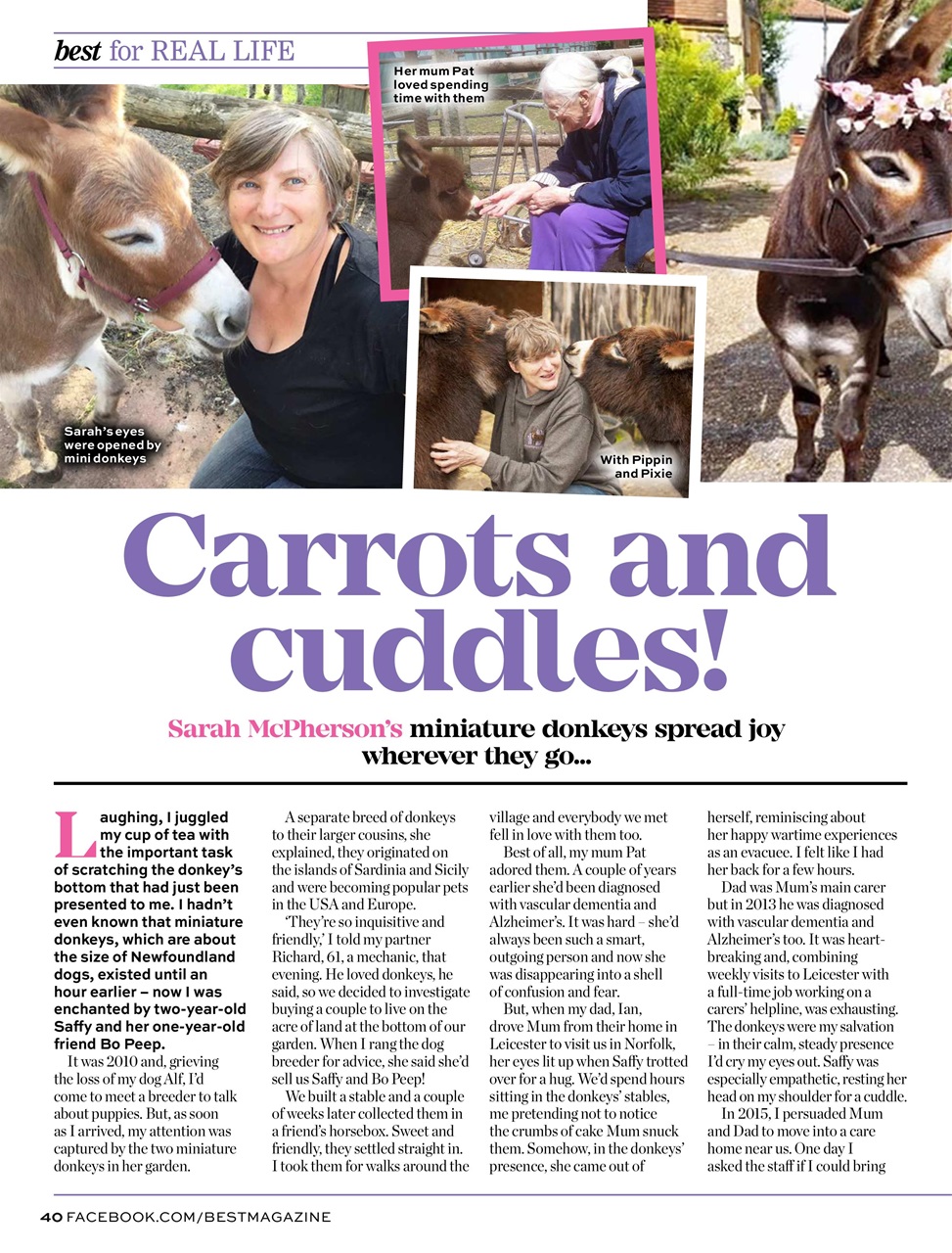 best for REAL LIFE

Her mum Pat loved spending time with them

Sarah's eyes were opened by mini donkeys

With Pippin and Pixie

Carrots and cuddles!

Sarah McPherson's miniature donkeys spread joy wherever they go...

Laughing, I juggled my cup of tea with the important task of scratching the donkey's bottom that had just been presented to me. I hadn't even known that miniature donkeys, which are about the size of Newfoundland dogs, existed until an hour earlier – now I was enchanted by two-year-old Saffy and her one-year-old friend Bo Peep.

It was 2010 and, grieving the loss of my dog Alf, I'd come to meet a breeder to talk about puppies. But, as soon as I arrived, my attention was captured by the two miniature donkeys in her garden.

A separate breed of donkeys to their larger cousins, she explained, they originated on the islands of Sardinia and Sicily and were becoming popular pets in the USA and Europe.

'They're so inquisitive and friendly,' I told my partner Richard, 61, a mechanic, that evening. He loved donkeys, he said, so we decided to investigate buying a couple to live on the acre of land at the bottom of our garden. When I rang the dog breeder for advice, she said she'd sell us Saffy and Bo Peep!

We built a stable and a couple of weeks later collected them in a friend's horsebox. Sweet and friendly, they settled straight in. I took them for walks around the village and everybody we met fell in love with them too.

Best of all, my mum Pat adored them. A couple of years earlier she'd been diagnosed with vascular dementia and Alzheimer's. It was hard – she'd always been such a smart, outgoing person and now she was disappearing into a shell of confusion and fear.

But, when my dad, Ian, drove Mum from their home in Leicester to visit us in Norfolk, her eyes lit up when Saffy trotted over for a hug. We'd spend hours sitting in the donkeys' stables, me pretending not to notice the crumbs of cake Mum snuck them. Somehow, in the donkeys' presence, she came out of herself, reminiscing about her happy wartime experiences as an evacuee. I felt like I had her back for a few hours.

Dad was Mum's main carer but in 2013 he was diagnosed with vascular dementia and Alzheimer's too. It was heartbreaking and, combining weekly visits to Leicester with a full-time job working on a carers' helpline, was exhausting. The donkeys were my salvation – in their calm, steady presence I'd cry my eyes out. Saffy was especially empathetic, resting her head on my shoulder for a cuddle.

In 2015, I persuaded Mum and Dad to move into a care home near us. One day I asked the staff if I could bring

40 FACEBOOK.COM/BESTMAGAZINE